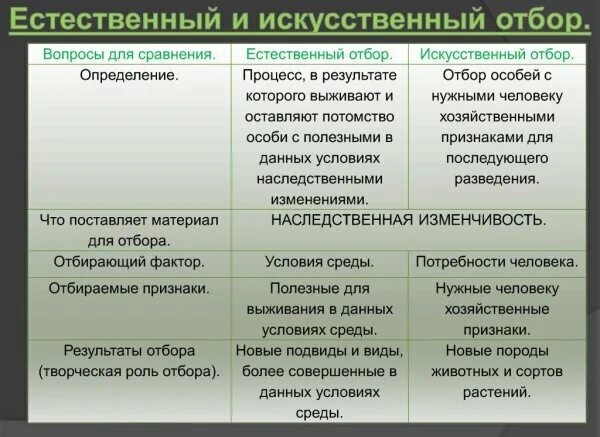 Естественный и искусственный отбор.

| Вопросы для сравнения. | Естественный отбор. | Искусственный отбор. |
|---|---|---|
| Определение. | Процесс, в результате которого выживают и оставляют потомство особи с полезными в данных условиях наследственными изменениями. | Отбор особей с нужными человеку хозяйственными признаками для последующего разведения. |
| Что поставляет материал для отбора. | НАСЛЕДСТВЕННАЯ ИЗМЕНЧИВОСТЬ. | |
| Отбирающий фактор. | Условия среды. | Потребности человека. |
| Отбираемые признаки. | Полезные для выживания в данных условиях среды. | Нужные человеку хозяйственные признаки. |
| Результаты отбора (творческая роль отбора). | Новые подвиды и виды, более совершенные в данных условиях среды. | Новые породы животных и сортов растений. |